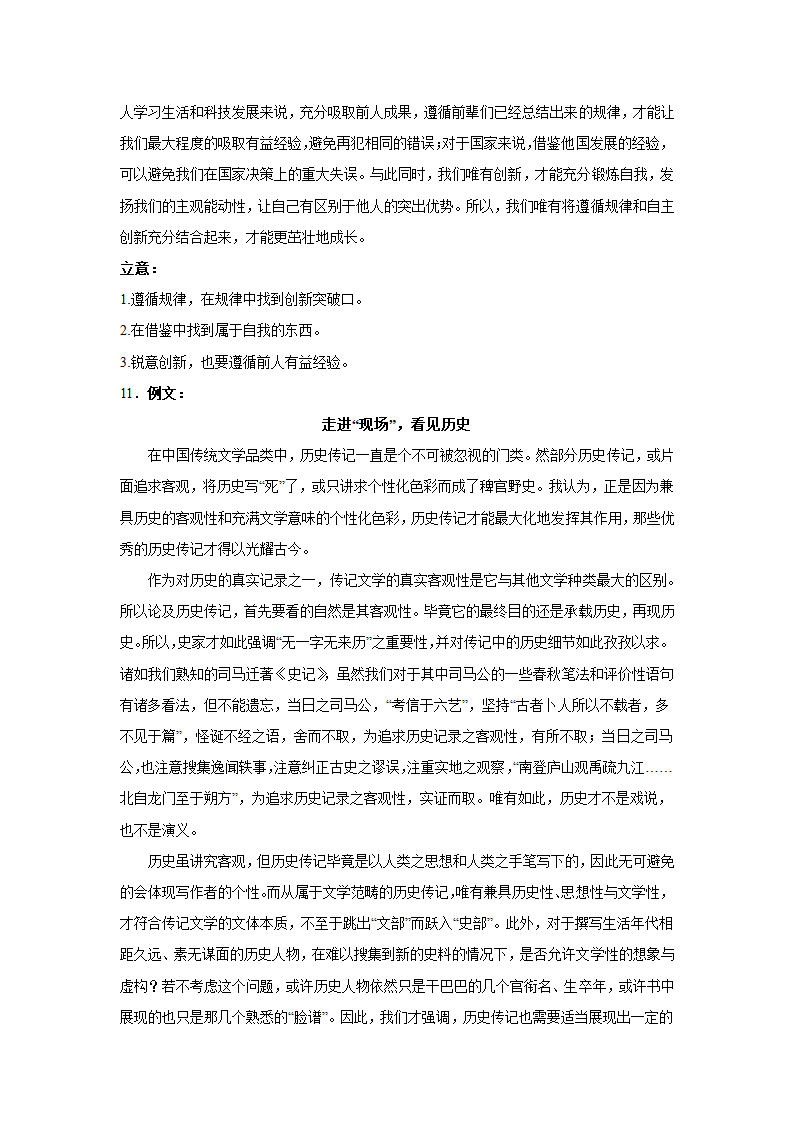 人学习生活和科技发展来说，充分吸取前人成果，遵循前辈们已经总结出来的规律，才能让我们最大程度的吸取有益经验，避免再犯相同的错误；对于国家来说，借鉴他国发展的经验，可以避免我们在国家决策上的重大失误。与此同时，我们唯有创新，才能充分锻炼自我，发扬我们的主观能动性，让自己有区别于他人的突出优势。所以，我们唯有将遵循规律和自主创新充分结合起来，才能更茁壮地成长。

立意：

1.遵循规律，在规律中找到创新突破口。

2.在借鉴中找到属于自我的东西。

3.锐意创新，也要遵循前人有益经验。

11．例文：

走进“现场”，看见历史

在中国传统文学品类中，历史传记一直是个不可被忽视的门类。然部分历史传记，或片面追求客观，将历史写“死”了，或只讲求个性化色彩而成了稗官野史。我认为，正是因为兼具历史的客观性和充满文学意味的个性化色彩，历史传记才能最大化地发挥其作用，那些优秀的历史传记才得以光耀古今。

作为对历史的真实记录之一，传记文学的真实客观性是它与其他文学种类最大的区别。所以论及历史传记，首先要看的自然是其客观性。毕竟它的最终目的还是承载历史，再现历史。所以，史家才如此强调“无一字无来历”之重要性，并对传记中的历史细节如此孜孜以求。诸如我们熟知的司马迁著《史记》，虽然我们对于其中司马公的一些春秋笔法和评价性语句有诸多看法，但不能遗忘，当日之司马公，“考信于六艺”，坚持“古者卜人所以不载者，多不见于篇”，怪诞不经之语，舍而不取，为追求历史记录之客观性，有所不取；当日之司马公，也注意搜集逸闻轶事，注意纠正古史之谬误，注重实地之观察，“南登庐山观禹疏九江……北自龙门至于朔方”，为追求历史记录之客观性，实证而取。唯有如此，历史才不是戏说，也不是演义。

历史虽讲究客观，但历史传记毕竟是以人类之思想和人类之手笔写下的，因此无可避免的会体现写作者的个性。而从属于文学范畴的历史传记，唯有兼具历史性、思想性与文学性，才符合传记文学的文体本质，不至于跳出“文部”而跃入“史部”。此外，对于撰写生活年代相距久远、素无谋面的历史人物，在难以搜集到新的史料的情况下，是否允许文学性的想象与虚构？若不考虑这个问题，或许历史人物依然只是干巴巴的几个官衔名、生卒年，或许书中展现的也只是那几个熟悉的“脸谱”。因此，我们才强调，历史传记也需要适当展现出一定的